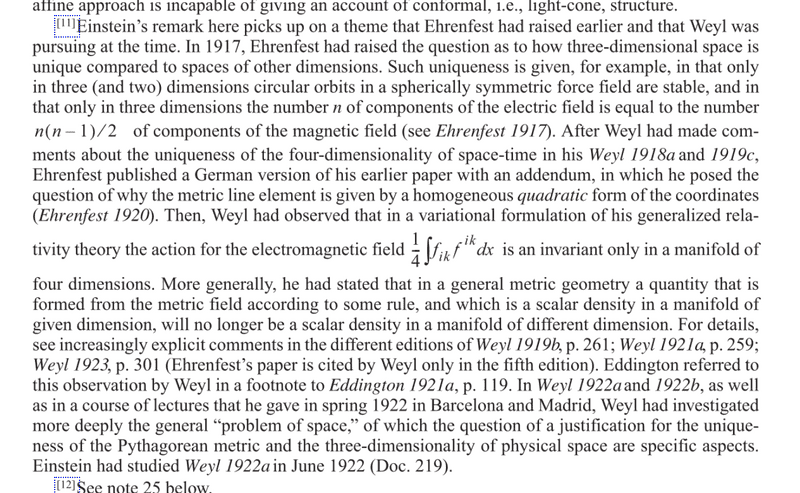 affine approach is incapable of giving an account of conformal, i.e., light-cone, structure.

[11]Einstein's remark here picks up on a theme that Ehrenfest had raised earlier and that Weyl was pursuing at the time. In 1917, Ehrenfest had raised the question as to how three-dimensional space is unique compared to spaces of other dimensions. Such uniqueness is given, for example, in that only in three (and two) dimensions circular orbits in a spherically symmetric force field are stable, and in that only in three dimensions the number $n$ of components of the electric field is equal to the number $n(n-1)/2$ of components of the magnetic field (see Ehrenfest 1917). After Weyl had made comments about the uniqueness of the four-dimensionality of space-time in his Weyl 1918a and 1919c, Ehrenfest published a German version of his earlier paper with an addendum, in which he posed the question of why the metric line element is given by a homogeneous quadratic form of the coordinates (Ehrenfest 1920). Then, Weyl had observed that in a variational formulation of his generalized relativity theory the action for the electromagnetic field $\frac{1}{4}\int f_{ik}f^{ik}dx$ is an invariant only in a manifold of four dimensions. More generally, he had stated that in a general metric geometry a quantity that is formed from the metric field according to some rule, and which is a scalar density in a manifold of given dimension, will no longer be a scalar density in a manifold of different dimension. For details, see increasingly explicit comments in the different editions of Weyl 1919b, p. 261; Weyl 1921a, p. 259; Weyl 1923, p. 301 (Ehrenfest's paper is cited by Weyl only in the fifth edition). Eddington referred to this observation by Weyl in a footnote to Eddington 1921a, p. 119. In Weyl 1922a and 1922b, as well as in a course of lectures that he gave in spring 1922 in Barcelona and Madrid, Weyl had investigated more deeply the general "problem of space," of which the question of a justification for the uniqueness of the Pythagorean metric and the three-dimensionality of physical space are specific aspects. Einstein had studied Weyl 1922a in June 1922 (Doc. 219).

[12]See note 25 below.